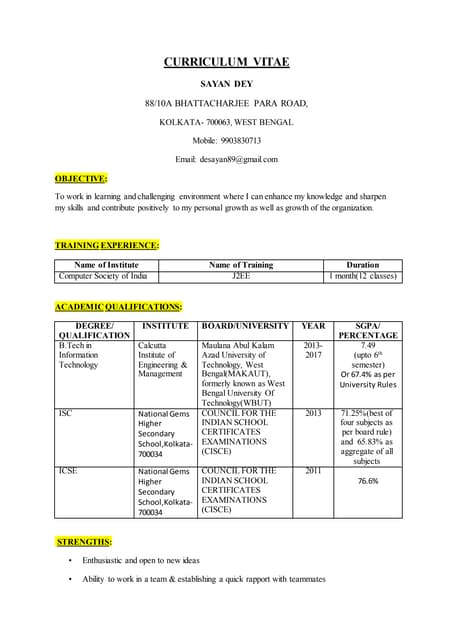 CURRICULUM VITAE

SAYAN DEY

88/10A BHATTACHARJEE PARA ROAD,

KOLKATA- 700063, WEST BENGAL

Mobile: 9903830713

Email: desayan89@gmail.com

OBJECTIVE:

To work in learning and challenging environment where I can enhance my knowledge and sharpen my skills and contribute positively to my personal growth as well as growth of the organization.

TRAINING EXPERIENCE:

| Name of Institute | Name of Training | Duration |
|---|---|---|
| Computer Society of India | J2EE | 1 month(12 classes) |

ACADEMIC QUALIFICATIONS:

| DEGREE/ QUALIFICATION | INSTITUTE | BOARD/UNIVERSITY | YEAR | SGPA/ PERCENTAGE |
|---|---|---|---|---|
| B.Tech in Information Technology | Calcutta Institute of Engineering & Management | Maulana Abul Kalam Azad University of Technology, West Bengal(MAKAUT), formerly known as West Bengal University Of Technology(WBUT) | 2013-2017 | 7.49 (upto $6^{th}$ semester) Or 67.4% as per University Rules |
| ISC | National Gems Higher Secondary School,Kolkata-700034 | COUNCIL FOR THE INDIAN SCHOOL CERTIFICATES EXAMINATIONS (CISCE) | 2013 | 71.25%(best of four subjects as per board rule) and 65.83% as aggregate of all subjects |
| ICSE | National Gems Higher Secondary School,Kolkata-700034 | COUNCIL FOR THE INDIAN SCHOOL CERTIFICATES EXAMINATIONS (CISCE) | 2011 | 76.6% |

STRENGTHS:

• Enthusiastic and open to new ideas

• Ability to work in a team & establishing a quick rapport with teammates